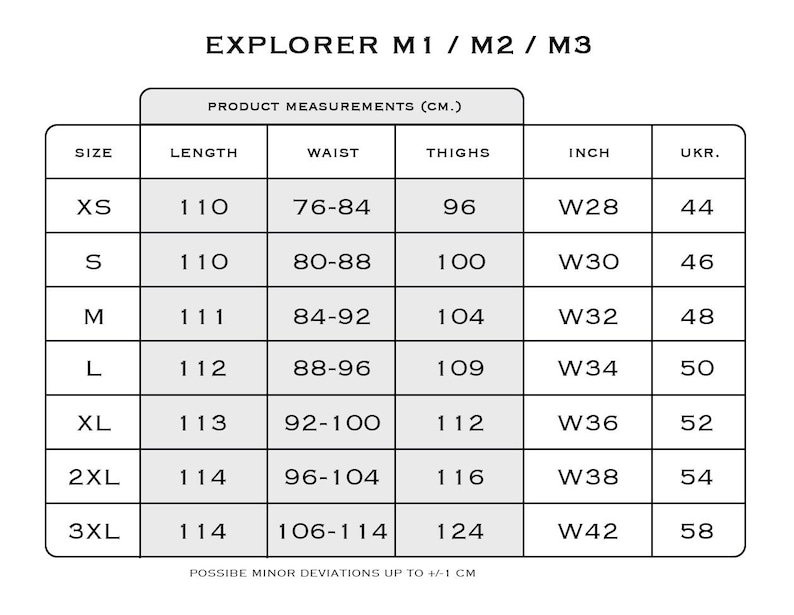 EXPLORER M1 / M2 / M3

PRODUCT MEASUREMENTS (CM.)

| SIZE | LENGTH | WAIST | THIGHS | INCH | UKR. |
|---|---|---|---|---|---|
| XS | 110 | 76-84 | 96 | W28 | 44 |
| S | 110 | 80-88 | 100 | W30 | 46 |
| M | 111 | 84-92 | 104 | W32 | 48 |
| L | 112 | 88-96 | 109 | W34 | 50 |
| XL | 113 | 92-100 | 112 | W36 | 52 |
| 2XL | 114 | 96-104 | 116 | W38 | 54 |
| 3XL | 114 | 106-114 | 124 | W42 | 58 |

POSSIBE MINOR DEVIATIONS UP TO +/-1 CM